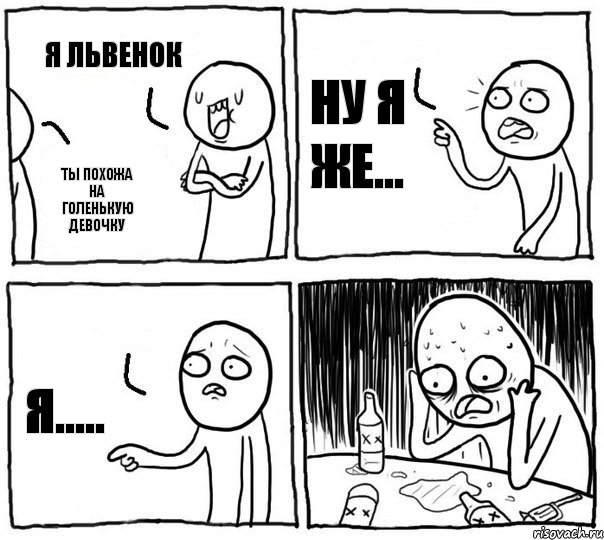 Я ЛЬВЕНОК

ТЫ ПОХОЖА НА ГОЛЕНЬКУЮ ДЕВОЧКУ

НУ Я ЖЕ...

Я.....

risovach.ru